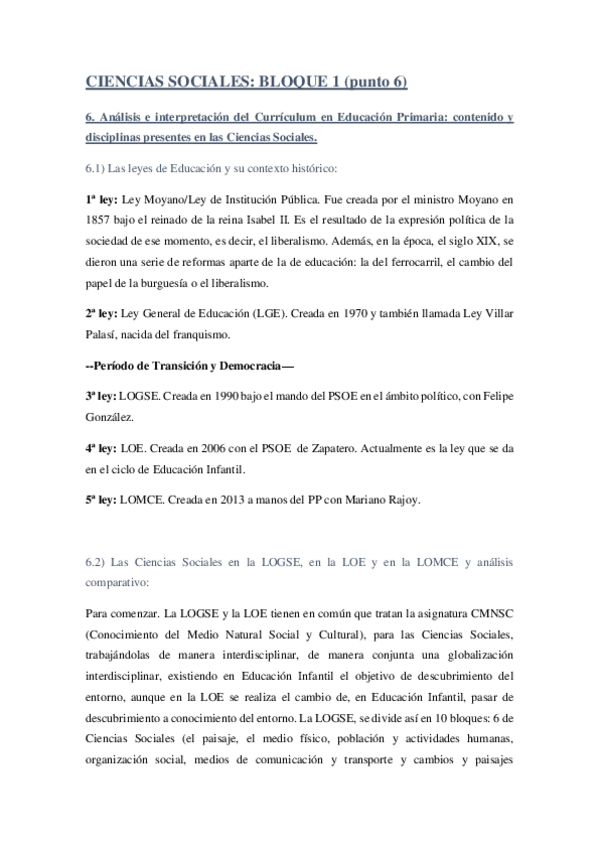 CIENCIAS SOCIALES: BLOQUE 1 (punto 6)

6. Análisis e interpretación del Currículum en Educación Primaria: contenido y disciplinas presentes en las Ciencias Sociales.

6.1) Las leyes de Educación y su contexto histórico:

1ª ley: Ley Moyano/Ley de Institución Pública. Fue creada por el ministro Moyano en 1857 bajo el reinado de la reina Isabel II. Es el resultado de la expresión política de la sociedad de ese momento, es decir, el liberalismo. Además, en la época, el siglo XIX, se dieron una serie de reformas aparte de la de educación: la del ferrocarril, el cambio del papel de la burguesía o el liberalismo.

2ª ley: Ley General de Educación (LGE). Creada en 1970 y también llamada Ley Villar Palasí, nacida del franquismo.

--Período de Transición y Democracia—

3ª ley: LOGSE. Creada en 1990 bajo el mando del PSOE en el ámbito político, con Felipe González.

4ª ley: LOE. Creada en 2006 con el PSOE de Zapatero. Actualmente es la ley que se da en el ciclo de Educación Infantil.

5ª ley: LOMCE. Creada en 2013 a manos del PP con Mariano Rajoy.

6.2) Las Ciencias Sociales en la LOGSE, en la LOE y en la LOMCE y análisis comparativo:

Para comenzar. La LOGSE y la LOE tienen en común que tratan la asignatura CMNSC (Conocimiento del Medio Natural Social y Cultural), para las Ciencias Sociales, trabajándolas de manera interdisciplinar, de manera conjunta una globalización interdisciplinar, existiendo en Educación Infantil el objetivo de descubrimiento del entorno, aunque en la LOE se realiza el cambio de, en Educación Infantil, pasar de descubrimiento a conocimiento del entorno. La LOGSE, se divide así en 10 bloques: 6 de Ciencias Sociales (el paisaje, el medio físico, población y actividades humanas, organización social, medios de comunicación y transporte y cambios y paisajes